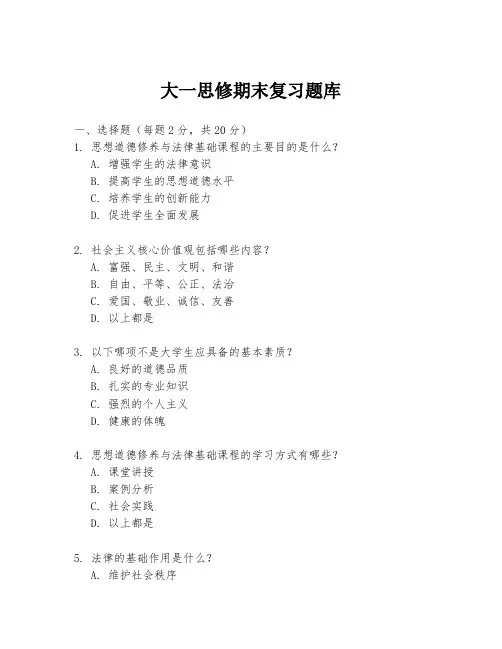 大一思修期末复习题库

一、选择题（每题 2 分，共 20 分）

1. 思想道德修养与法律基础课程的主要目的是什么？
A. 增强学生的法律意识
B. 提高学生的思想道德水平
C. 培养学生的创新能力
D. 促进学生全面发展

2. 社会主义核心价值观包括哪些内容？
A. 富强、民主、文明、和谐
B. 自由、平等、公正、法治
C. 爱国、敬业、诚信、友善
D. 以上都是

3. 以下哪项不是大学生应具备的基本素质？
A. 良好的道德品质
B. 扎实的专业知识
C. 强烈的个人主义
D. 健康的体魄

4. 思想道德修养与法律基础课程的学习方式有哪些？
A. 课堂讲授
B. 案例分析
C. 社会实践
D. 以上都是

5. 法律的基础作用是什么？
A. 维护社会秩序